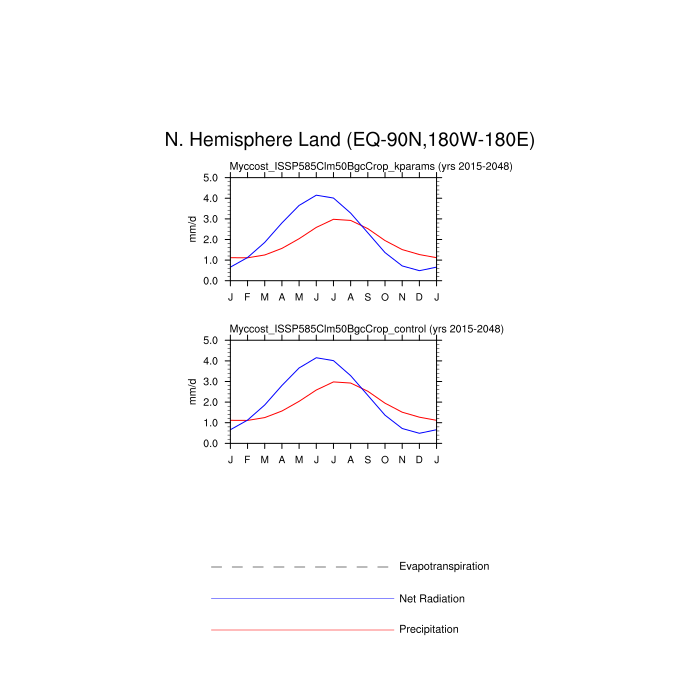 N. Hemisphere Land (EQ-90N,180W-180E)

Myccost_ISSP585Clm50BgcCrop_kparams (yrs 2015-2048)

mm/d

5.0
4.0
3.0
2.0
1.0
0.0

J F M A M J J A S O N D J

Myccost_ISSP585Clm50BgcCrop_control (yrs 2015-2048)

mm/d

5.0
4.0
3.0
2.0
1.0
0.0

J F M A M J J A S O N D J

Evapotranspiration

Net Radiation

Precipitation